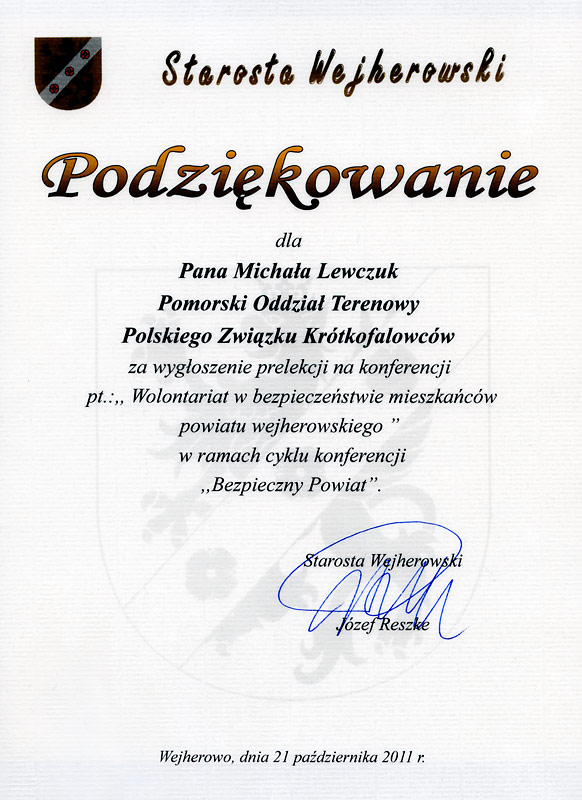 Starosta Wejherowski

Podziękowanie

dla

Pana Michała Lewczuk
Pomorski Oddział Terenowy
Polskiego Związku Krótkofalowców

za wygłoszenie prelekcji na konferencji pt.:,, Wolontariat w bezpieczeństwie mieszkańców powiatu wejherowskiego " w ramach cyklu konferencji ,,Bezpieczny Powiat".

Starosta Wejherowski
Józef Reszke

Wejherowo, dnia 21 października 2011 r.